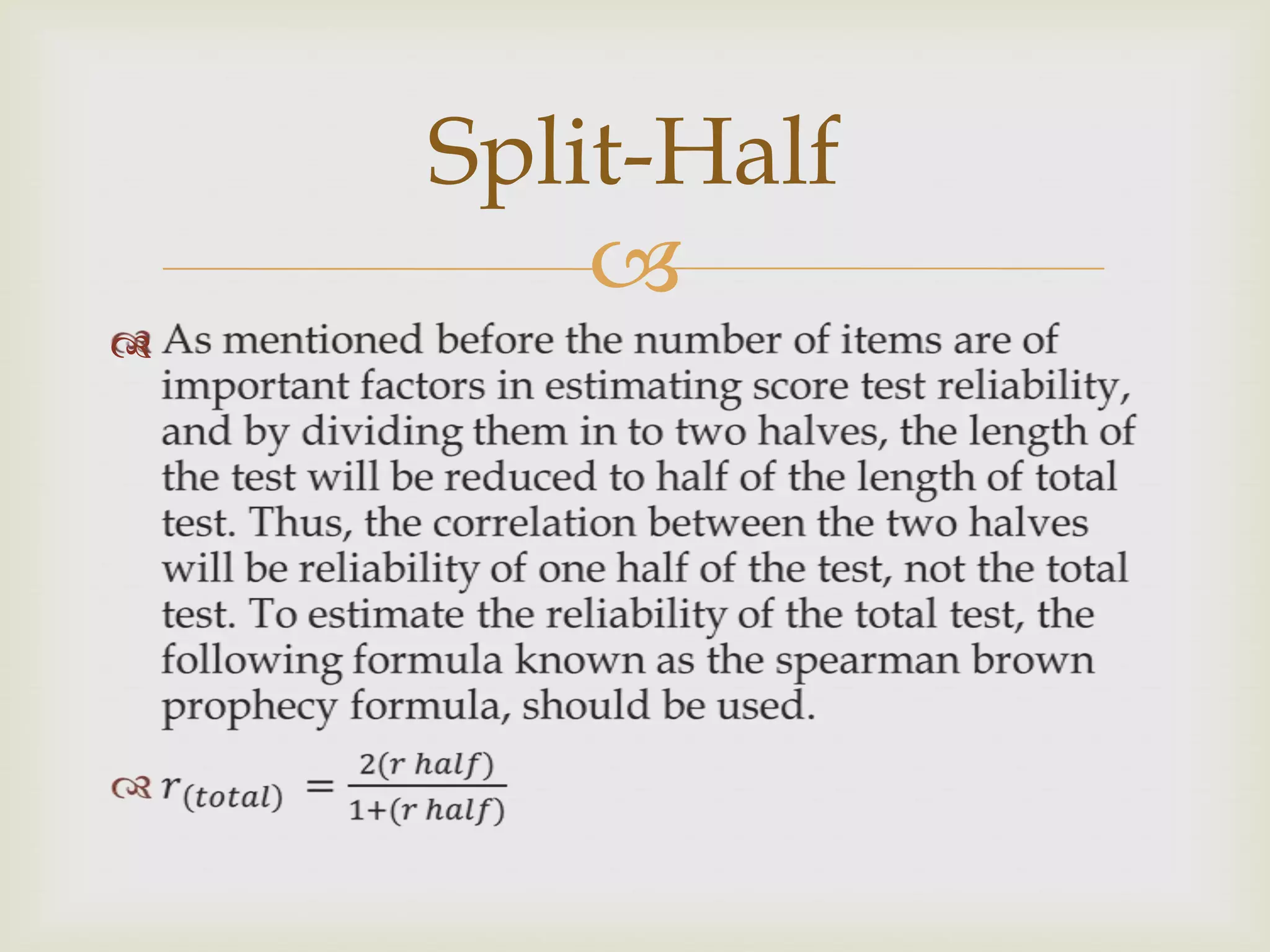 Split-Half

As mentioned before the number of items are of important factors in estimating score test reliability, and by dividing them in to two halves, the length of the test will be reduced to half of the length of total test. Thus, the correlation between the two halves will be reliability of one half of the test, not the total test. To estimate the reliability of the total test, the following formula known as the spearman brown prophecy formula, should be used.

$r_{(total)} = \frac{2(r\ half)}{1+(r\ half)}$